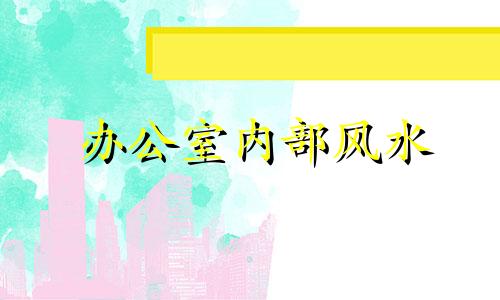 办公室内部风水